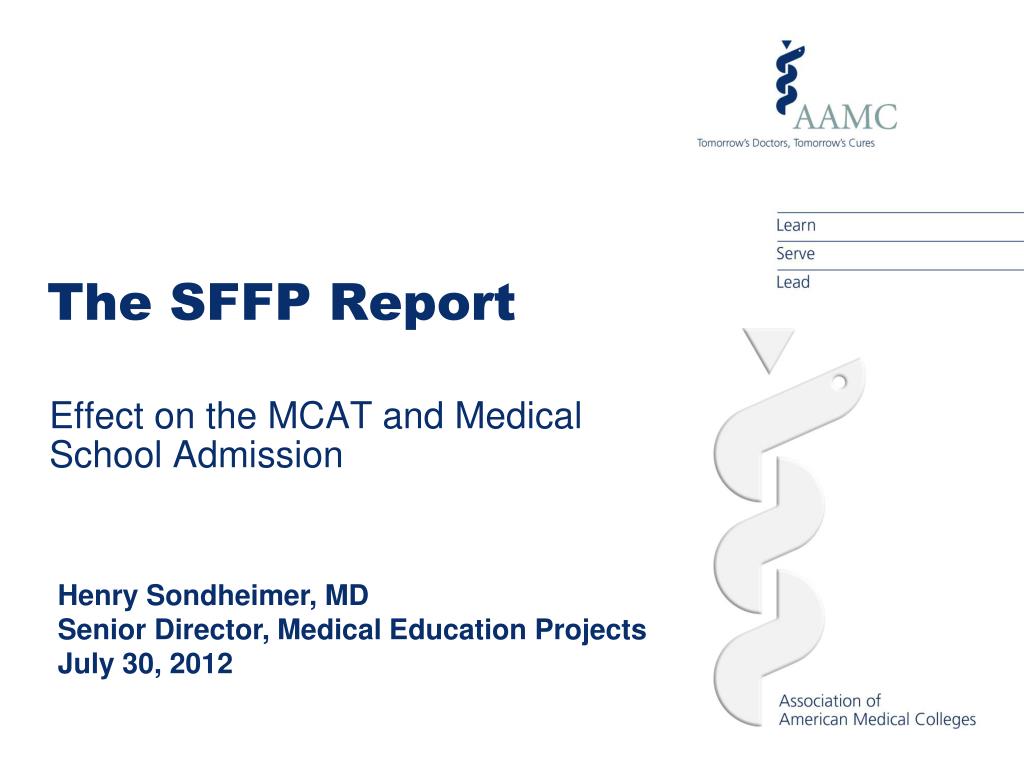 AAMC
Tomorrow's Doctors, Tomorrow's Cures

Learn
Serve
Lead

The SFFP Report

Effect on the MCAT and Medical School Admission

Henry Sondheimer, MD
Senior Director, Medical Education Projects
July 30, 2012

Association of
American Medical Colleges